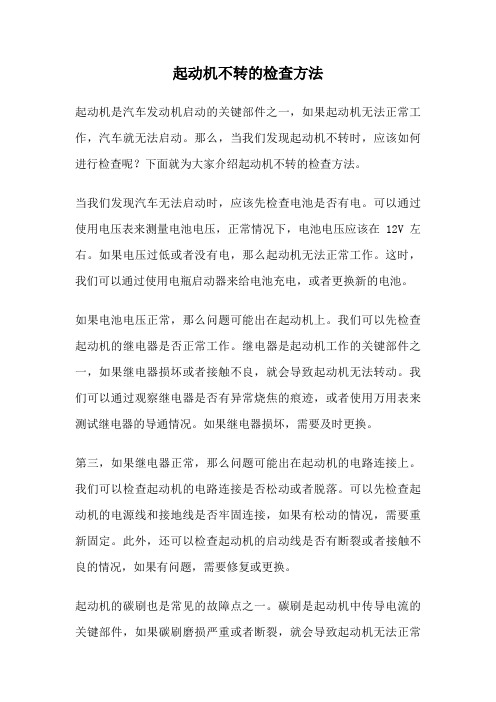 起动机不转的检查方法

起动机是汽车发动机启动的关键部件之一，如果起动机无法正常工作，汽车就无法启动。那么，当我们发现起动机不转时，应该如何进行检查呢？下面就为大家介绍起动机不转的检查方法。

当我们发现汽车无法启动时，应该先检查电池是否有电。可以通过使用电压表来测量电池电压，正常情况下，电池电压应该在 12V 左右。如果电压过低或者没有电，那么起动机无法正常工作。这时，我们可以通过使用电瓶启动器来给电池充电，或者更换新的电池。

如果电池电压正常，那么问题可能出在起动机上。我们可以先检查起动机的继电器是否正常工作。继电器是起动机工作的关键部件之一，如果继电器损坏或者接触不良，就会导致起动机无法转动。我们可以通过观察继电器是否有异常烧焦的痕迹，或者使用万用表来测试继电器的导通情况。如果继电器损坏，需要及时更换。

第三，如果继电器正常，那么问题可能出在起动机的电路连接上。我们可以检查起动机的电路连接是否松动或者脱落。可以先检查起动机的电源线和接地线是否牢固连接，如果有松动的情况，需要重新固定。此外，还可以检查起动机的启动线是否有断裂或者接触不良的情况，如果有问题，需要修复或更换。

起动机的碳刷也是常见的故障点之一。碳刷是起动机中传导电流的关键部件，如果碳刷磨损严重或者断裂，就会导致起动机无法正常